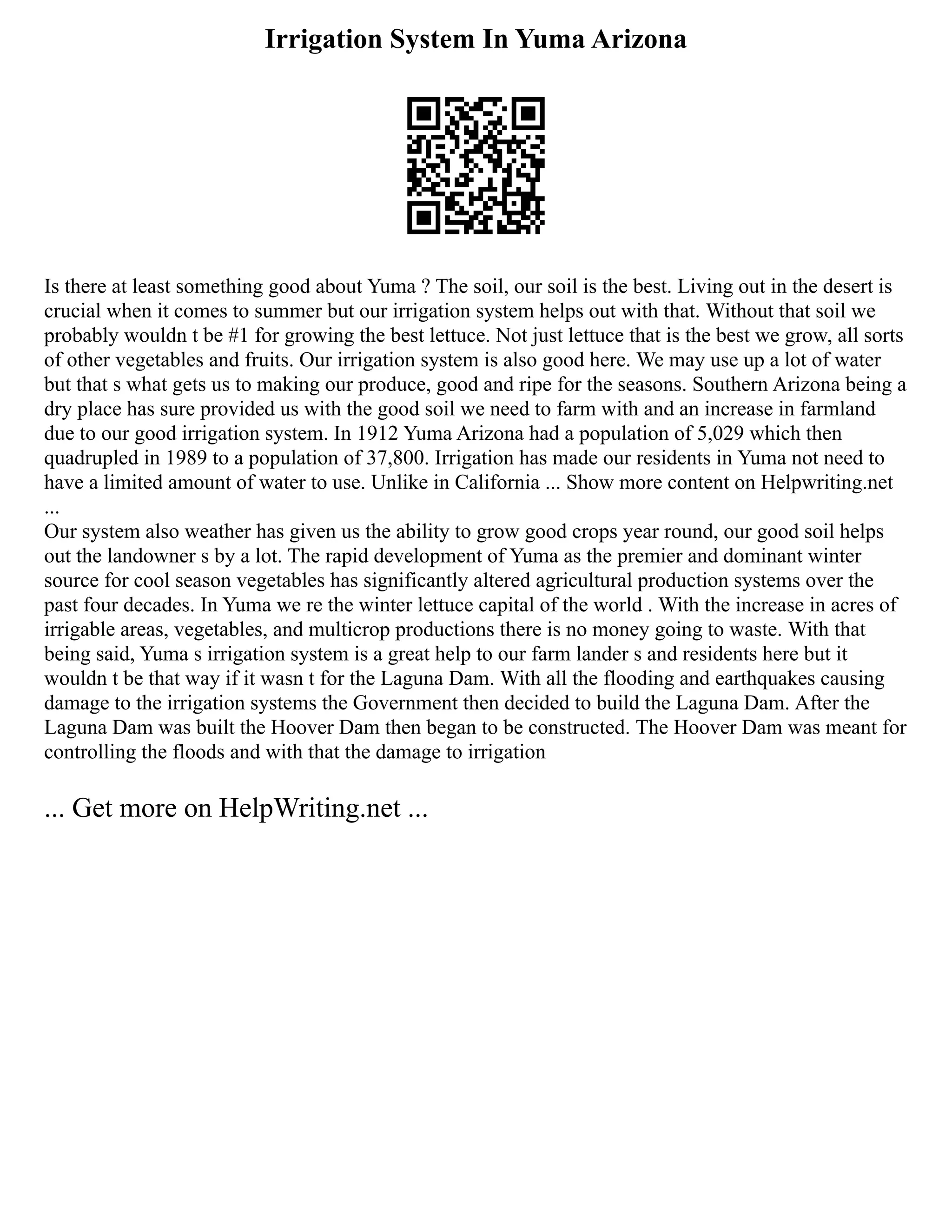 Irrigation System In Yuma Arizona

Is there at least something good about Yuma ? The soil, our soil is the best. Living out in the desert is crucial when it comes to summer but our irrigation system helps out with that. Without that soil we probably wouldn t be #1 for growing the best lettuce. Not just lettuce that is the best we grow, all sorts of other vegetables and fruits. Our irrigation system is also good here. We may use up a lot of water but that s what gets us to making our produce, good and ripe for the seasons. Southern Arizona being a dry place has sure provided us with the good soil we need to farm with and an increase in farmland due to our good irrigation system. In 1912 Yuma Arizona had a population of 5,029 which then quadrupled in 1989 to a population of 37,800. Irrigation has made our residents in Yuma not need to have a limited amount of water to use. Unlike in California ... Show more content on Helpwriting.net ...
Our system also weather has given us the ability to grow good crops year round, our good soil helps out the landowner s by a lot. The rapid development of Yuma as the premier and dominant winter source for cool season vegetables has significantly altered agricultural production systems over the past four decades. In Yuma we re the winter lettuce capital of the world . With the increase in acres of irrigable areas, vegetables, and multicrop productions there is no money going to waste. With that being said, Yuma s irrigation system is a great help to our farm lander s and residents here but it wouldn t be that way if it wasn t for the Laguna Dam. With all the flooding and earthquakes causing damage to the irrigation systems the Government then decided to build the Laguna Dam. After the Laguna Dam was built the Hoover Dam then began to be constructed. The Hoover Dam was meant for controlling the floods and with that the damage to irrigation

... Get more on HelpWriting.net ...